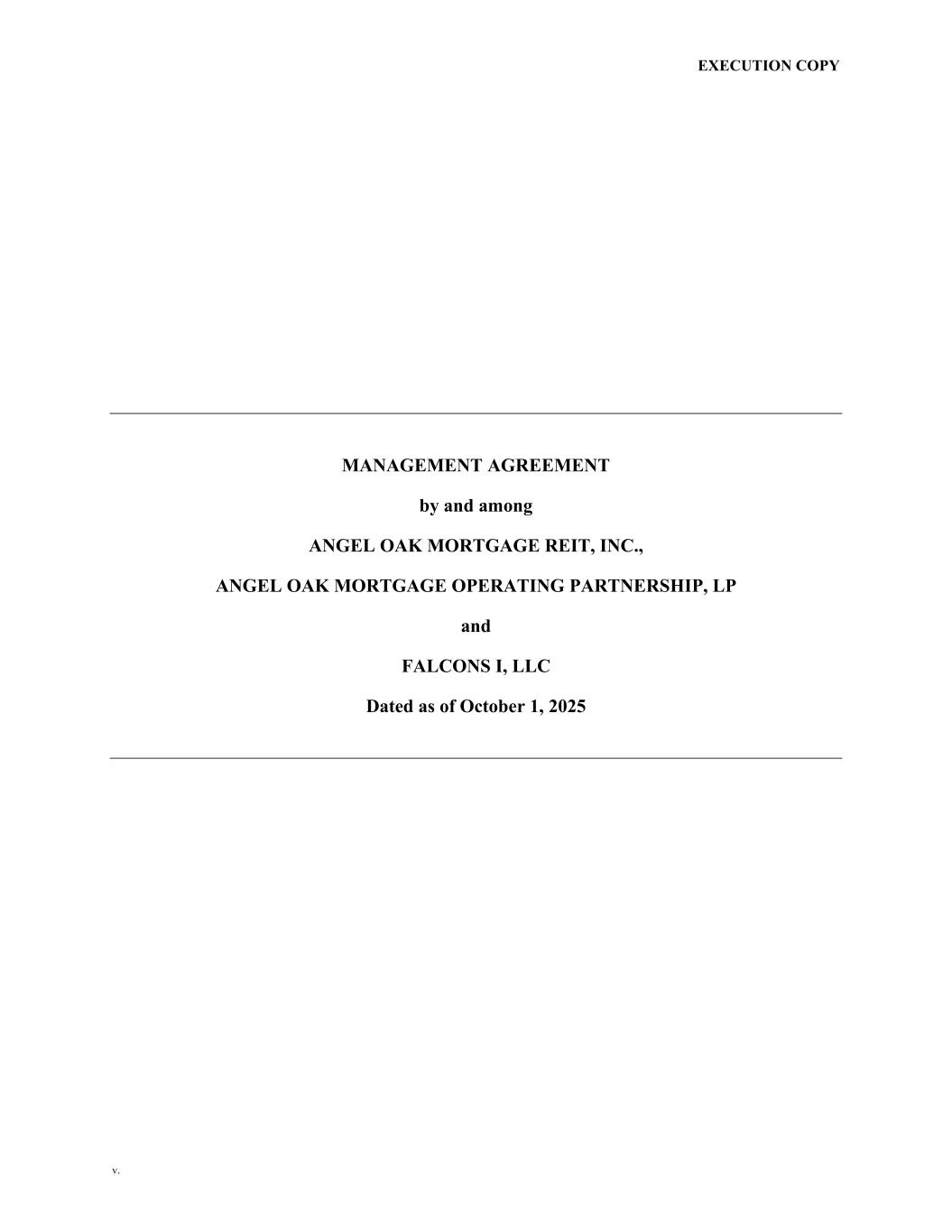 EXECUTION COPY

MANAGEMENT AGREEMENT

by and among

ANGEL OAK MORTGAGE REIT, INC.,

ANGEL OAK MORTGAGE OPERATING PARTNERSHIP, LP

and

FALCONS I, LLC

Dated as of October 1, 2025

v.